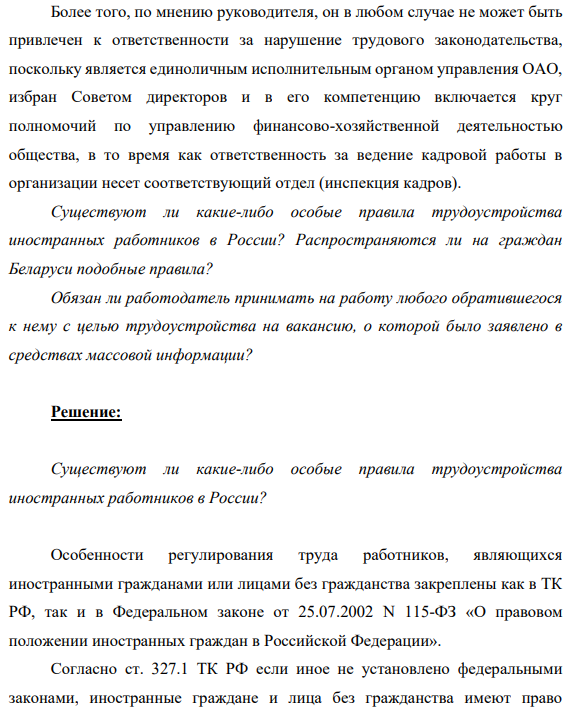 Более того, по мнению руководителя, он в любом случае не может быть привлечен к ответственности за нарушение трудового законодательства, поскольку является единоличным исполнительным органом управления ОАО, избран Советом директоров и в его компетенцию включается круг полномочий по управлению финансово-хозяйственной деятельностью общества, в то время как ответственность за ведение кадровой работы в организации несет соответствующий отдел (инспекция кадров).

Существуют ли какие-либо особые правила трудоустройства иностранных работников в России? Распространяются ли на граждан Беларуси подобные правила?

Обязан ли работодатель принимать на работу любого обратившегося к нему с целью трудоустройства на вакансию, о которой было заявлено в средствах массовой информации?

Решение:

Существуют ли какие-либо особые правила трудоустройства иностранных работников в России?

Особенности регулирования труда работников, являющихся иностранными гражданами или лицами без гражданства закреплены как в ТК РФ, так и в Федеральном законе от 25.07.2002 N 115-ФЗ «О правовом положении иностранных граждан в Российской Федерации».

Согласно ст. 327.1 ТК РФ если иное не установлено федеральными законами, иностранные граждане и лица без гражданства имеют право